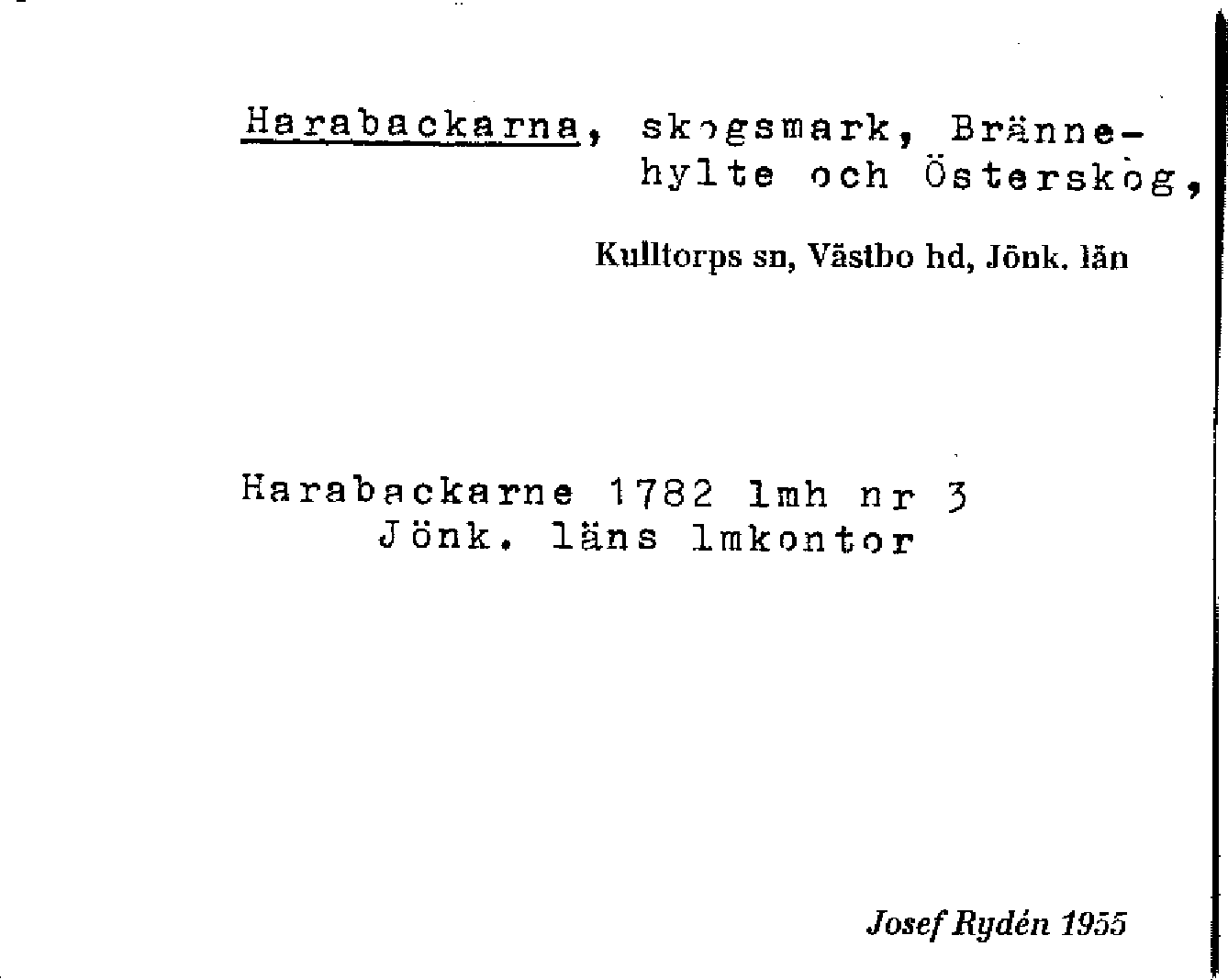 Harabackarna, skogsmark, Brännehylte och Österskog,

Kulltorps sn, Västbo hd, Jönk. län

Harabackarne 1782 lmh nr 3
Jönk. läns lmkontor

Josef Rydén 1955